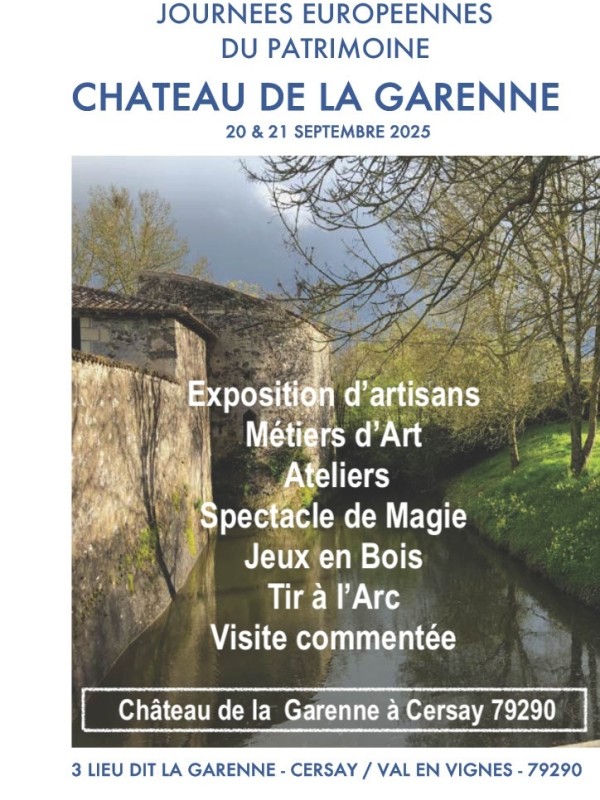 JOURNEES EUROPEENNES
DU PATRIMOINE

CHATEAU DE LA GARENNE

20 & 21 SEPTEMBRE 2025

Exposition d'artisans
Métiers d'Art
Ateliers
Spectacle de Magie
Jeux en Bois
Tir à l'Arc
Visite commentée

Château de la Garenne à Cersay 79290

3 LIEU DIT LA GARENNE - CERSAY / VAL EN VIGNES - 79290